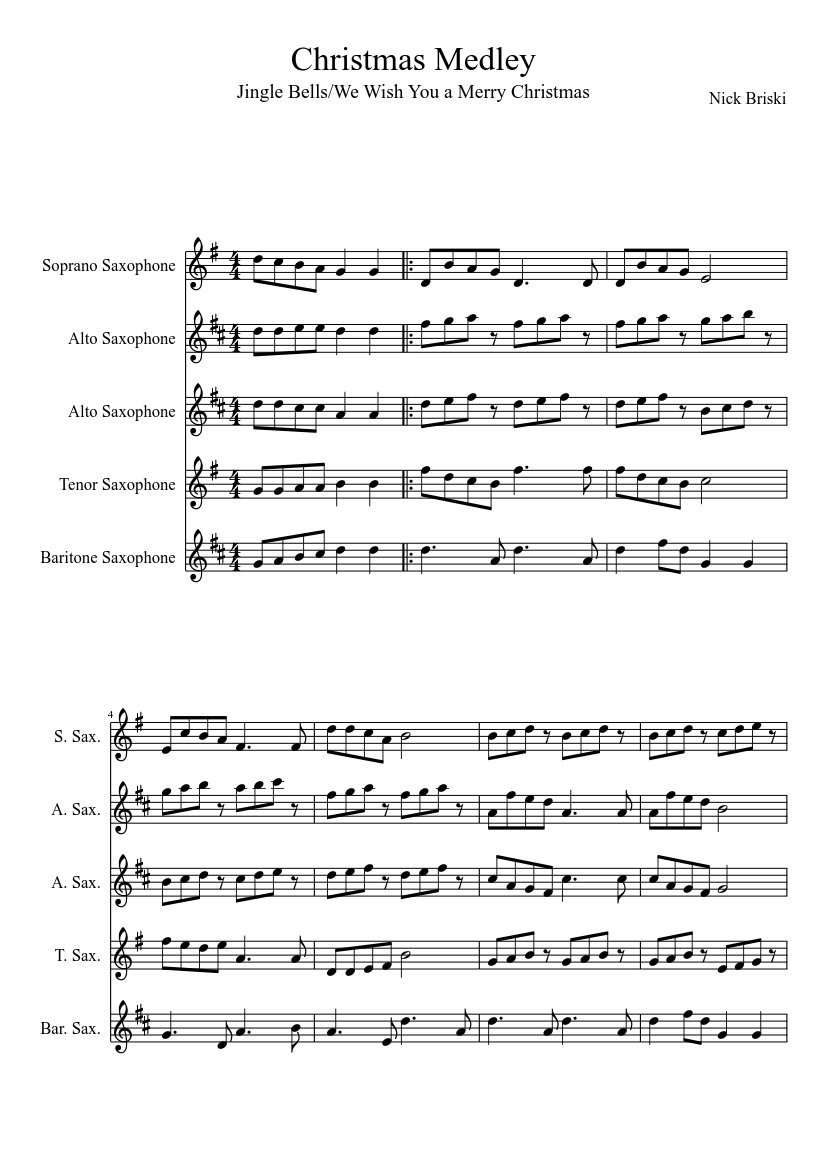 Christmas Medley

Jingle Bells/We Wish You a Merry Christmas

Nick Briski

Soprano Saxophone

Alto Saxophone

Alto Saxophone

Tenor Saxophone

Baritone Saxophone

4

S. Sax.

A. Sax.

A. Sax.

T. Sax.

Bar. Sax.